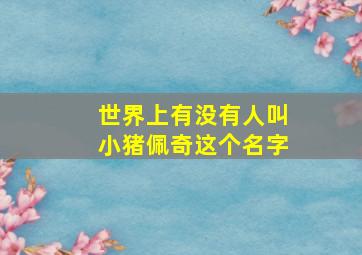 世界上有没有人叫小猪佩奇这个名字